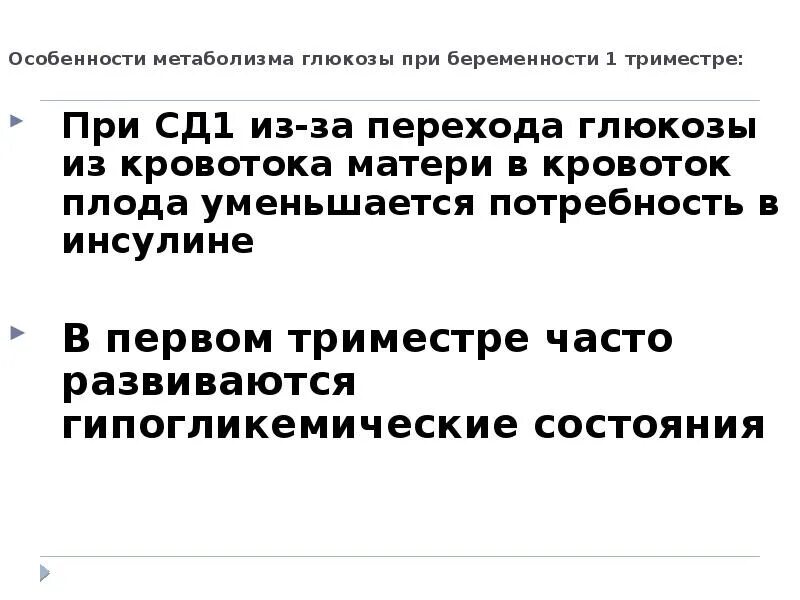 Особенности метаболизма глюкозы при беременности 1 триместре:

При СД1 из-за перехода глюкозы из кровотока матери в кровоток плода уменьшается потребность в инсулине

В первом триместре часто развиваются гипогликемические состояния